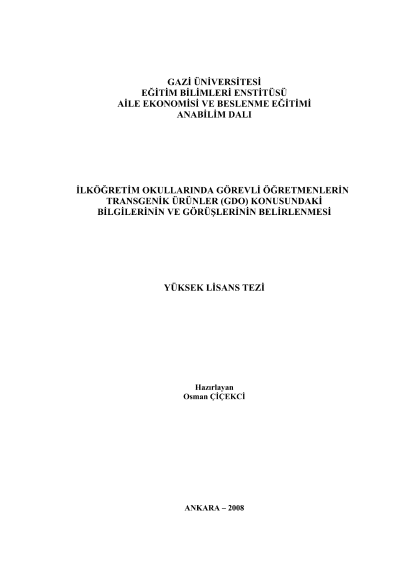 GAZİ ÜNİVERSİTESİ
EĞİTİM BİLİMLERİ ENSTİTÜSÜ
AİLE EKONOMİSİ VE BESLENME EĞİTİMİ
ANABİLİM DALI

İLKÖĞRETİM OKULLARINDA GÖREVLİ ÖĞRETMENLERİN
TRANSGENİK ÜRÜNLER (GDO) KONUSUNDAKİ
BİLGİLERİNİN VE GÖRÜŞLERİNİN BELİRLENMESİ

YÜKSEK LİSANS TEZİ

Hazırlayan
Osman ÇİÇEKCİ

ANKARA – 2008